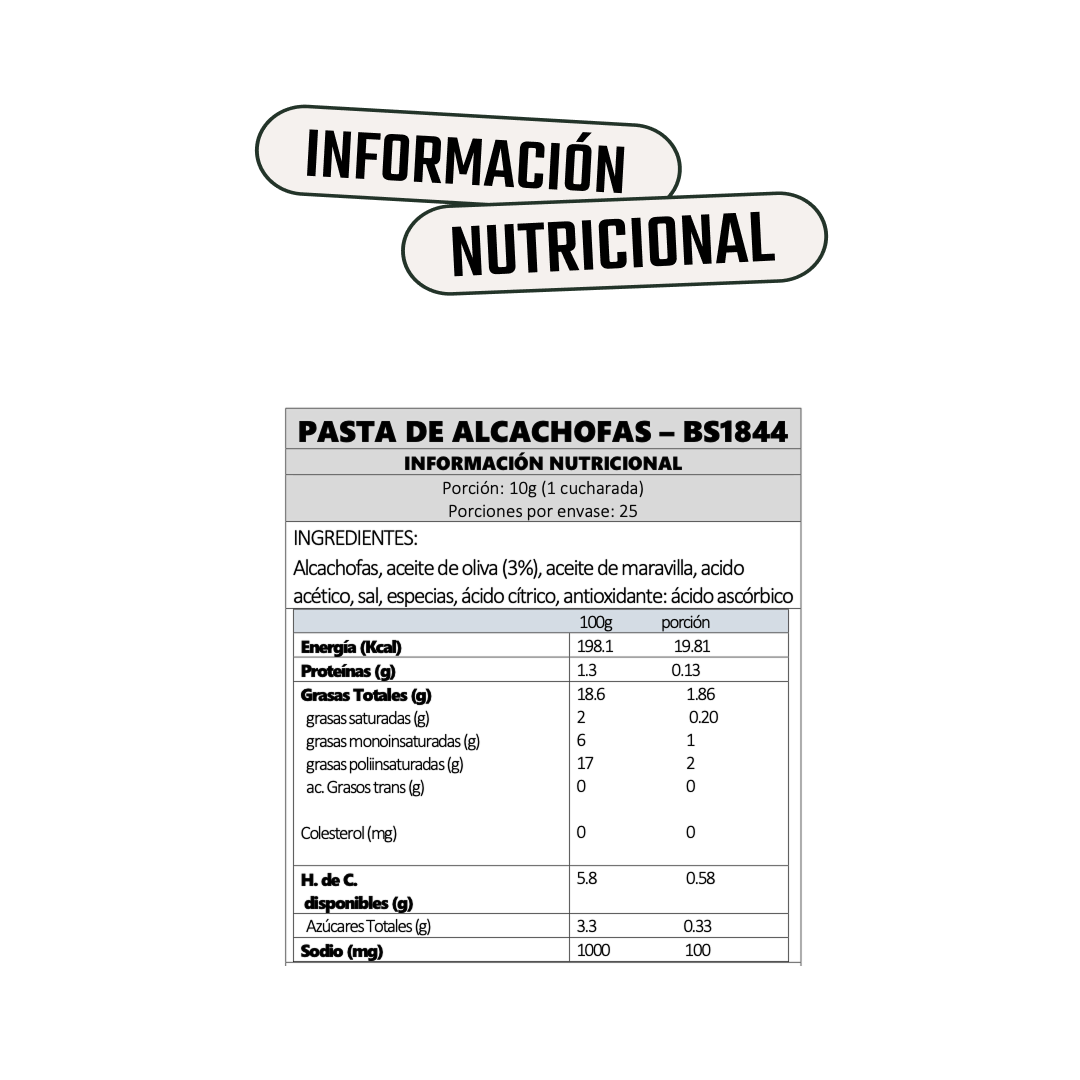 INFORMACIÓN
NUTRICIONAL

PASTA DE ALCACHOFAS – BS1844

INFORMACIÓN NUTRICIONAL

Porción: 10g (1 cucharada)
Porciones por envase: 25

INGREDIENTES:
Alcachofas, aceite de oliva (3%), aceite de maravilla, acido acético, sal, especias, ácido cítrico, antioxidante: ácido ascórbico

| | 100g | porción |
|---|---|---|
| Energía (Kcal) | 198.1 | 19.81 |
| Proteínas (g) | 1.3 | 0.13 |
| Grasas Totales (g) | 18.6 | 1.86 |
| grasas saturadas (g) | 2 | 0.20 |
| grasas monoinsaturadas (g) | 6 | 1 |
| grasas poliinsaturadas (g) | 17 | 2 |
| ac. Grasos trans (g) | 0 | 0 |
| Colesterol (mg) | 0 | 0 |
| H. de C. disponibles (g) | 5.8 | 0.58 |
| Azúcares Totales (g) | 3.3 | 0.33 |
| Sodio (mg) | 1000 | 100 |